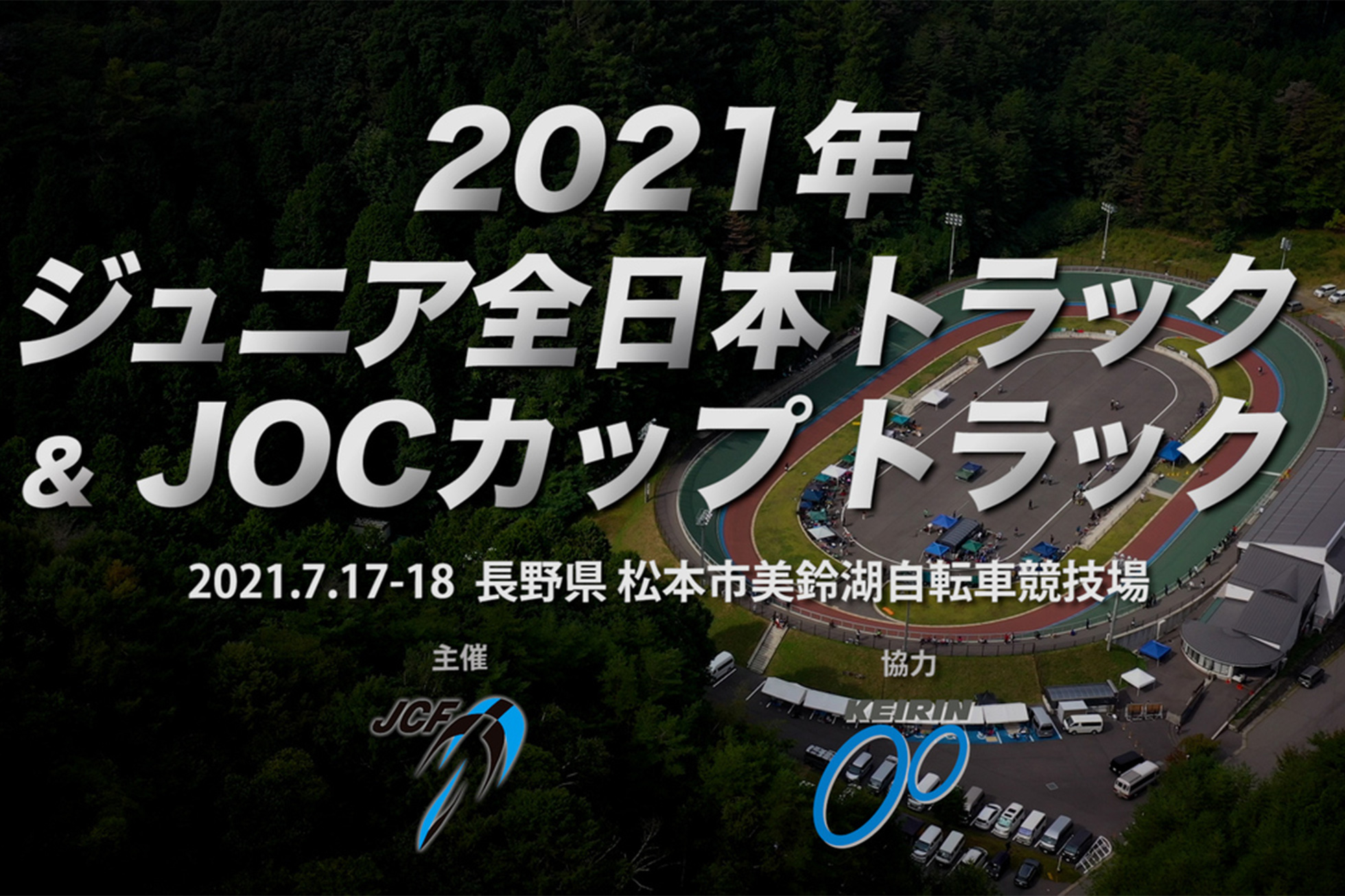 2021年
ジュニア全日本トラック
＆ JOCカップトラック

2021.7.17-18 長野県 松本市美鈴湖自転車競技場

主催

JCF

協力

KEIRIN